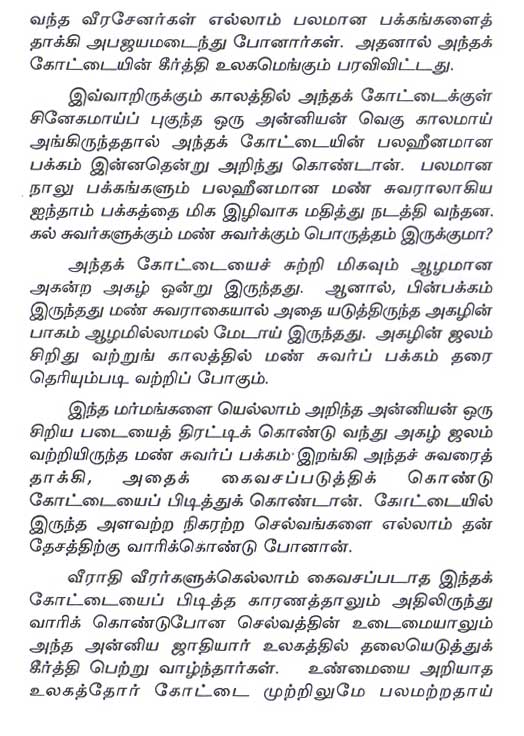 வந்த வீரசேனர்கள் எல்லாம் பலமான பக்கங்களைத் தாக்கி அபஜயமடைந்து போனார்கள். அதனால் அந்தக் கோட்டையின் கீர்த்தி உலகமெங்கும் பரவிவிட்டது.

இவ்வாறிருக்கும் காலத்தில் அந்தக் கோட்டைக்குள் சினேகமாய்ப் புகுந்த ஒரு அன்னியன் வெகு காலமாய் அங்கிருந்ததால் அந்தக் கோட்டையின் பலஹீனமான பக்கம் இன்னதென்று அறிந்து கொண்டான். பலமான நாலு பக்கங்களும் பலஹீனமான மண் சுவராலாகிய ஐந்தாம் பக்கத்தை மிக இழிவாக மதித்து நடத்தி வந்தன. கல் சுவர்களுக்கும் மண் சுவர்க்கும் பொருத்தம் இருக்குமா?

அந்தக் கோட்டையைச் சுற்றி மிகவும் ஆழமான அகன்ற அகழ் ஒன்று இருந்தது. ஆனால், பின்பக்கம் இருந்தது மண் சுவராகையால் அதை யடுத்திருந்த அகழின் பாகம் ஆழமில்லாமல் மேடாய் இருந்தது. அகழின் ஜலம் சிறிது வற்றுங் காலத்தில் மண் சுவர்ப் பக்கம் தரை தெரியும்படி வற்றிப் போகும்.

இந்த மர்மங்களை யெல்லாம் அறிந்த அன்னியன் ஒரு சிறிய படையைத் திரட்டிக் கொண்டு வந்து அகழ் ஜலம் வற்றியிருந்த மண் சுவர்ப் பக்கம் இறங்கி அந்தச் சுவரைத் தாக்கி, அதைக் கைவசப்படுத்திக் கொண்டு கோட்டையைப் பிடித்துக் கொண்டான். கோட்டையில் இருந்த அளவற்ற நிகரற்ற செல்வங்களை எல்லாம் தன் தேசத்திற்கு வாரிக்கொண்டு போனான்.

வீராதி வீரர்களுக்கெல்லாம் கைவசப்படாத இந்தக் கோட்டையைப் பிடித்த காரணத்தாலும் அதிலிருந்து வாரிக் கொண்டுபோன செல்வத்தின் உடைமையாலும் அந்த அன்னிய ஜாதியார் உலகத்தில் தலையெடுத்துக் கீர்த்தி பெற்று வாழ்ந்தார்கள். உண்மையை அறியாத உலகத்தோர் கோட்டை முற்றிலுமே பலமற்றதாய்